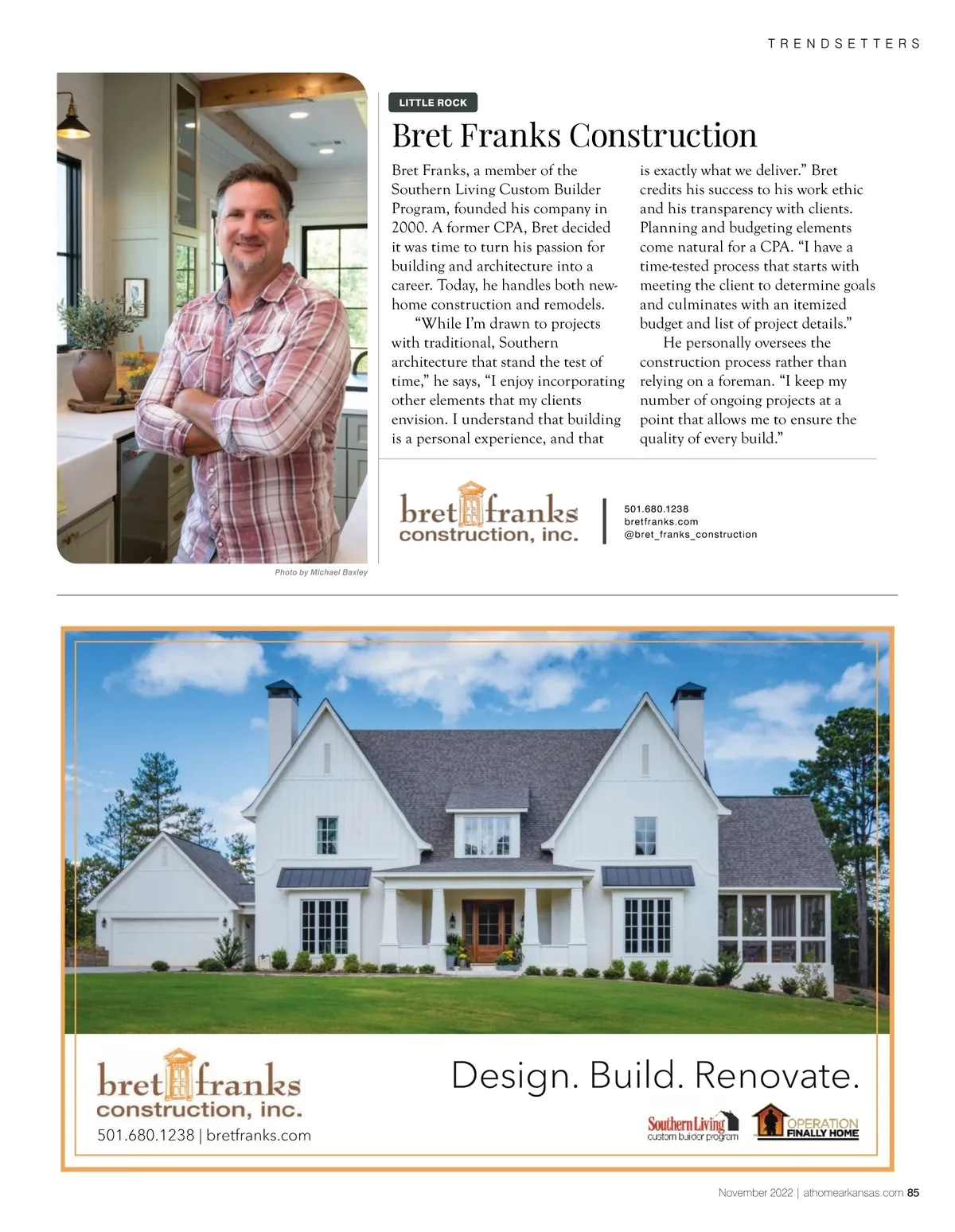 TRENDSETTERS

LITTLE ROCK

Bret Franks Construction

Bret Franks, a member of the Southern Living Custom Builder Program, founded his company in 2000. A former CPA, Bret decided it was time to turn his passion for building and architecture into a career. Today, he handles both new-home construction and remodels.

"While I'm drawn to projects with traditional, Southern architecture that stand the test of time," he says, "I enjoy incorporating other elements that my clients envision. I understand that building is a personal experience, and that is exactly what we deliver." Bret credits his success to his work ethic and his transparency with clients. Planning and budgeting elements come natural for a CPA. "I have a time-tested process that starts with meeting the client to determine goals and culminates with an itemized budget and list of project details."

He personally oversees the construction process rather than relying on a foreman. "I keep my number of ongoing projects at a point that allows me to ensure the quality of every build."

bret franks construction, inc.

501.680.1238
bretfranks.com
@bret_franks_construction

Photo by Michael Baxley

bret franks construction, inc.
501.680.1238 | bretfranks.com

Design. Build. Renovate.

Southern Living custom builder program

OPERATION FINALLY HOME

November 2022 | athomearkansas.com 85